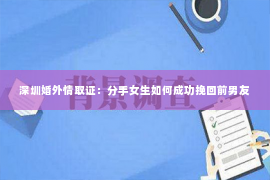 背景调查

深圳婚外情取证：分手女生如何成功挽回前男友